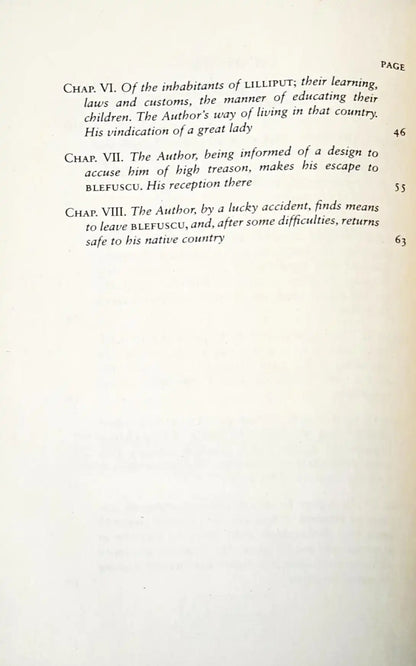 PAGE

CHAP. VI. Of the inhabitants of LILLIPUT; their learning, laws and customs, the manner of educating their children. The Author's way of living in that country. His vindication of a great lady 46

CHAP. VII. The Author, being informed of a design to accuse him of high treason, makes his escape to BLEFUSCU. His reception there 55

CHAP. VIII. The Author, by a lucky accident, finds means to leave BLEFUSCU, and, after some difficulties, returns safe to his native country 63